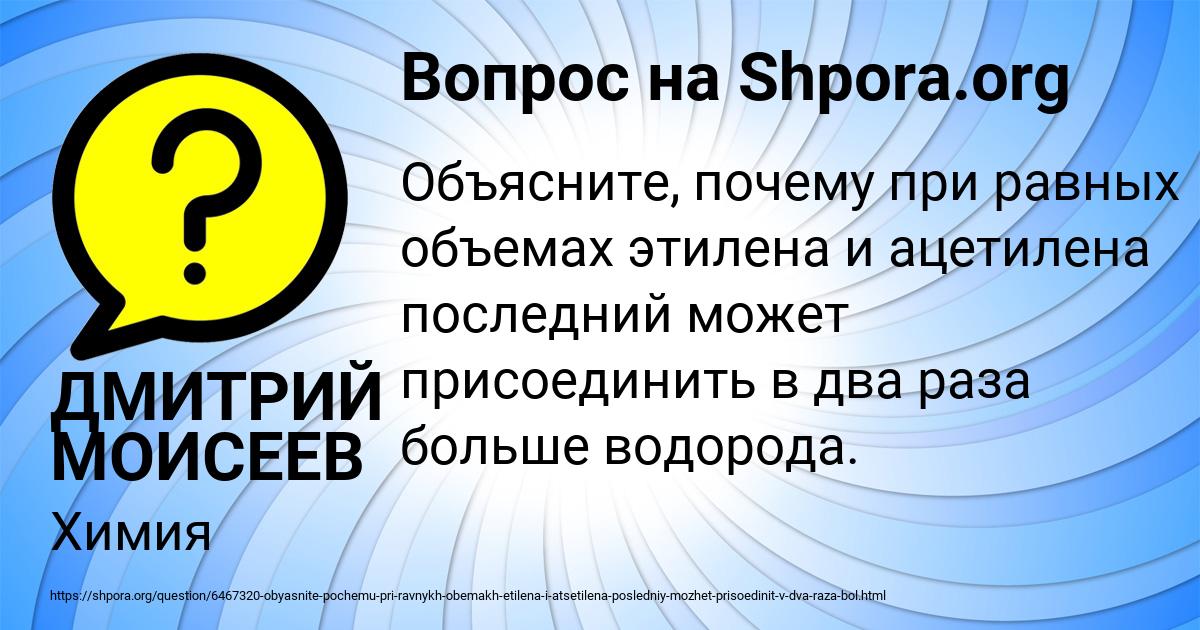 Вопрос на Shpora.org

?

Объясните, почему при равных объемах этилена и ацетилена последний может присоединить в два раза больше водорода.

ДМИТРИЙ МОИСЕЕВ

Химия

https://shpora.org/question/6467320-obyasnite-pochemu-pri-ravnykh-obemakh-etilena-i-atsetilena-posledniy-mozhet-prisoedinit-v-dva-raza-bol.html